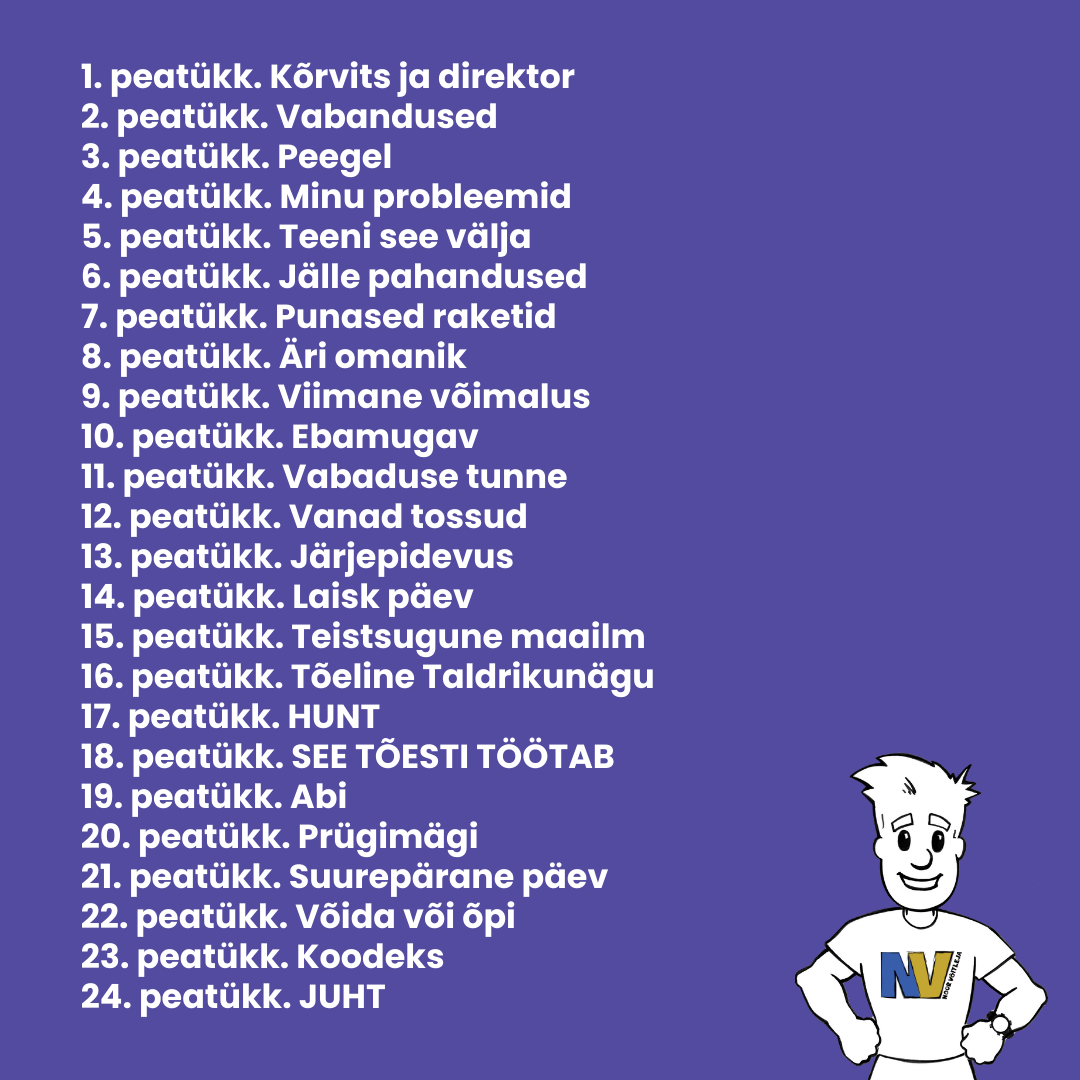 1. peatükk. Kõrvits ja direktor
2. peatükk. Vabandused
3. peatükk. Peegel
4. peatükk. Minu probleemid
5. peatükk. Teeni see välja
6. peatükk. Jälle pahandused
7. peatükk. Punased raketid
8. peatükk. Äri omanik
9. peatükk. Viimane võimalus
10. peatükk. Ebamugav
11. peatükk. Vabaduse tunne
12. peatükk. Vanad tossud
13. peatükk. Järjepidevus
14. peatükk. Laisk päev
15. peatükk. Teistsugune maailm
16. peatükk. Tõeline Taldrikunägu
17. peatükk. HUNT
18. peatükk. SEE TÕESTI TÖÖTAB
19. peatükk. Abi
20. peatükk. Prügimägi
21. peatükk. Suurepärane päev
22. peatükk. Võida või õpi
23. peatükk. Koodeks
24. peatükk. JUHT

NV
NOOR VÕITLEJA